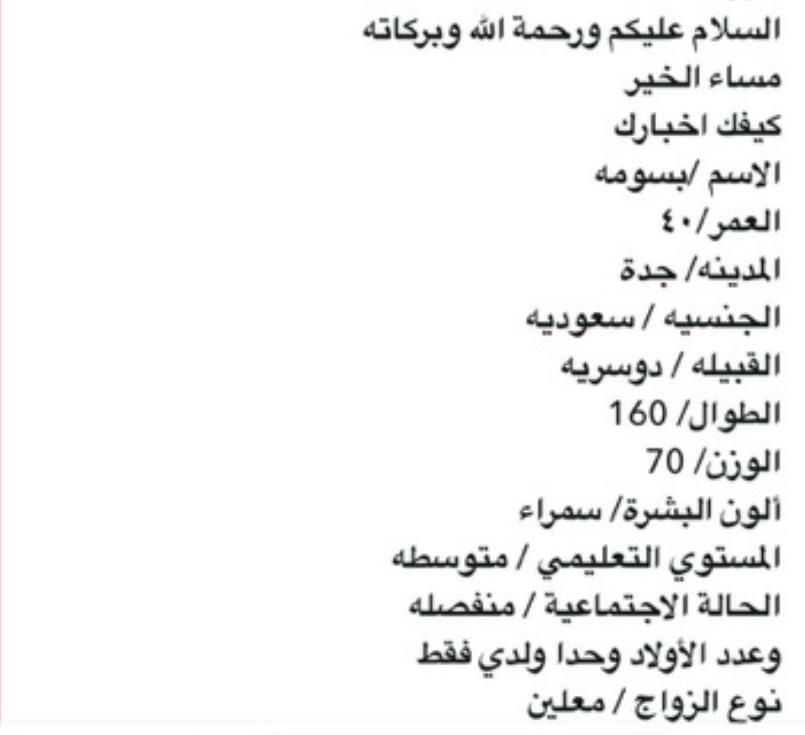 السلام عليكم ورحمة الله وبركاته
مساء الخير
كيفك اخبارك
الاسم /بسومه
العمر/٤٠
المدينه/ جدة
الجنسيه / سعوديه
القبيله / دوسريه
الطوال/ 160
الوزن/ 70
ألون البشرة/ سمراء
المستوي التعليمي / متوسطه
الحالة الاجتماعية / منفصله
وعدد الأولاد وحدا ولدي فقط
نوع الزواج / معلين